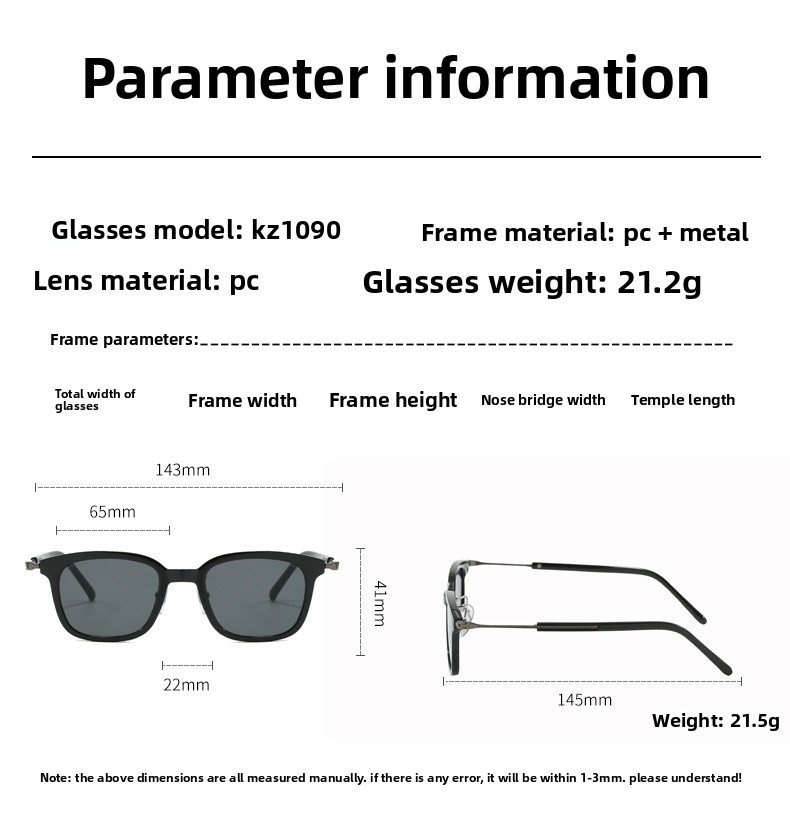 Parameter information

Glasses model: kz1090

Frame material: pc + metal

Lens material: pc

Glasses weight: 21.2g

Frame parameters:

Total width of glasses

Frame width

Frame height

Nose bridge width

Temple length

143mm

65mm

41mm

22mm

145mm

Weight: 21.5g

Note: the above dimensions are all measured manually. if there is any error, it will be within 1-3mm. please understand!